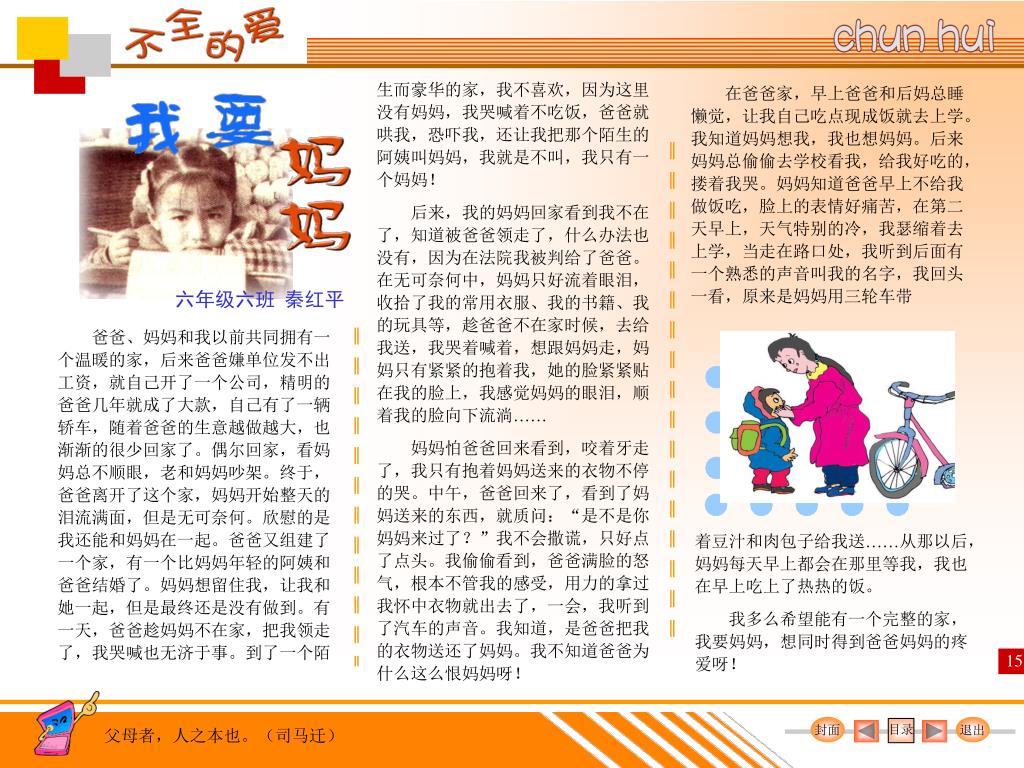 不全的爱

chun hui

我要妈妈

六年级六班 秦红平

爸爸、妈妈和我以前共同拥有一个温暖的家，后来爸爸嫌单位发不出工资，就自己开了一个公司，精明的爸爸几年就成了大款，自己有了一辆轿车，随着爸爸的生意越做越大，也渐渐的很少回家了。偶尔回家，看妈妈总不顺眼，老和妈妈吵架。终于，爸爸离开了这个家，妈妈开始整天的泪流满面，但是无可奈何。欣慰的是我还能和妈妈在一起。爸爸又组建了一个家，有一个比妈妈年轻的阿姨和爸爸结婚了。妈妈想留住我，让我和她一起，但是最终还是没有做到。有一天，爸爸趁妈妈不在家，把我领走了，我哭喊也无济于事。到了一个陌生而豪华的家，我不喜欢，因为这里没有妈妈，我哭喊着不吃饭，爸爸就哄我，恐吓我，还让我把那个陌生的阿姨叫妈妈，我就是不叫，我只有一个妈妈！

后来，我的妈妈回家看到我不在了，知道被爸爸领走了，什么办法也没有，因为在法院我被判给了爸爸。在无可奈何中，妈妈只好流着眼泪，收拾了我的常用衣服、我的书籍、我的玩具等，趁爸爸不在家时候，去给我送，我哭着喊着，想跟妈妈走，妈妈只有紧紧的抱着我，她的脸紧紧贴在我的脸上，我感觉妈妈的眼泪，顺着我的脸向下流淌……

妈妈怕爸爸回来看到，咬着牙走了，我只有抱着妈妈送来的衣物不停的哭。中午，爸爸回来了，看到了妈妈送来的东西，就质问：“是不是你妈妈来过了？”我不会撒谎，只好点了点头。我偷偷看到，爸爸满脸的怒气，根本不管我的感受，用力的拿过我怀中衣物就出去了，一会，我听到了汽车的声音。我知道，是爸爸把我的衣物送还了妈妈。我不知道爸爸为什么这么恨妈妈呀！

在爸爸家，早上爸爸和后妈总睡懒觉，让我自己吃点现成饭就去上学。我知道妈妈想我，我也想妈妈。后来妈妈总偷偷去学校看我，给我好吃的，搂着我哭。妈妈知道爸爸早上不给我做饭吃，脸上的表情好痛苦，在第二天早上，天气特别的冷，我瑟缩着去上学，当走在路口处，我听到后面有一个熟悉的声音叫我的名字，我回头一看，原来是妈妈用三轮车带着豆汁和肉包子给我送……从那以后，妈妈每天早上都会在那里等我，我也在早上吃上了热热的饭。

我多么希望能有一个完整的家，我要妈妈，想同时得到爸爸妈妈的疼爱呀！

15

父母者，人之本也。（司马迁）

封面 目录 退出